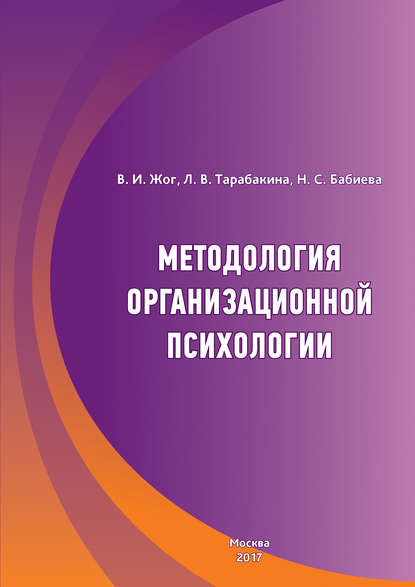 В. И. Жог, Л. В. Тарабакина, Н. С. Бабиева

МЕТОДОЛОГИЯ ОРГАНИЗАЦИОННОЙ ПСИХОЛОГИИ

Москва
2017